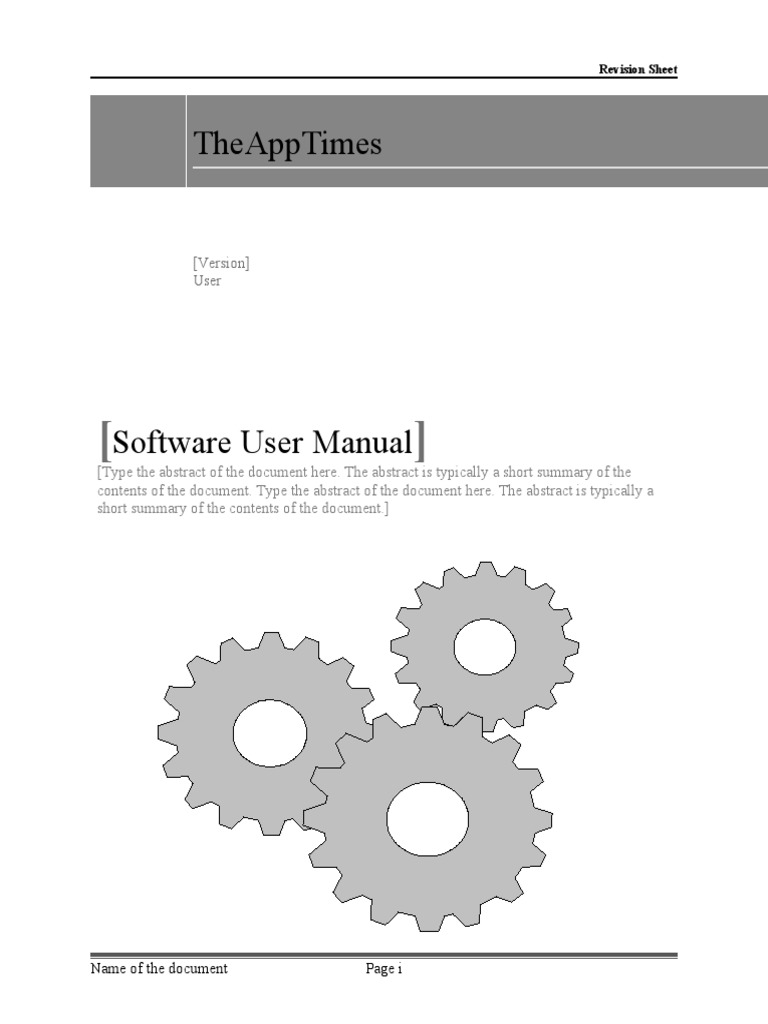 Revision Sheet

TheAppTimes

[Version]
User

[Software User Manual]

[Type the abstract of the document here. The abstract is typically a short summary of the contents of the document. Type the abstract of the document here. The abstract is typically a short summary of the contents of the document.]

Name of the document

Page i